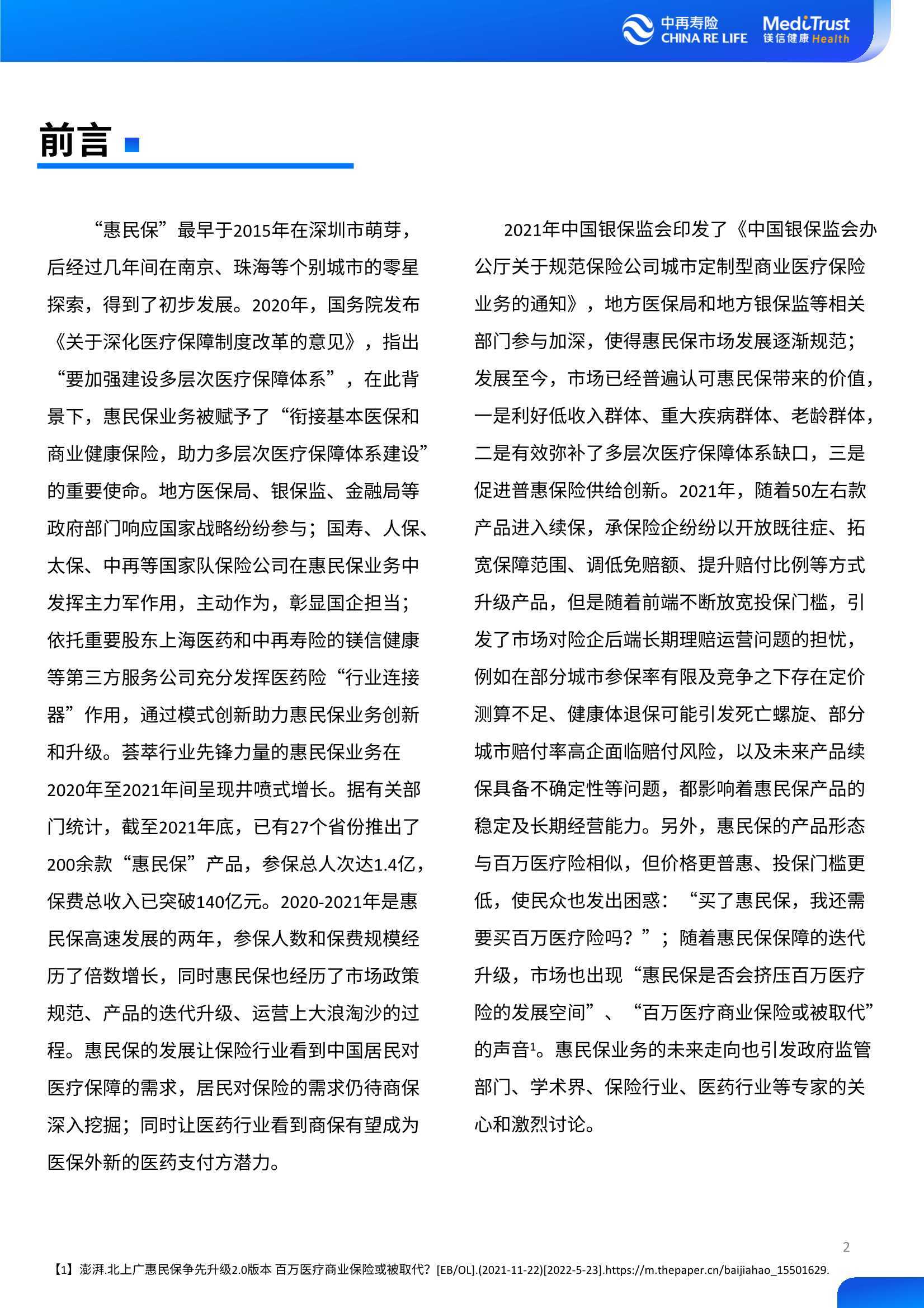 中再寿险
CHINA RE LIFE
MediTrust
镁信健康 Health

前言

“惠民保”最早于2015年在深圳市萌芽，后经过几年间在南京、珠海等个别城市的零星探索，得到了初步发展。2020年，国务院发布《关于深化医疗保障制度改革的意见》，指出“要加强建设多层次医疗保障体系”，在此背景下，惠民保业务被赋予了“衔接基本医保和商业健康保险，助力多层次医疗保障体系建设”的重要使命。地方医保局、银保监、金融局等政府部门响应国家战略纷纷参与；国寿、人保、太保、中再等国家队保险公司在惠民保业务中发挥主力军作用，主动作为，彰显国企担当；依托重要股东上海医药和中再寿险的镁信健康等第三方服务公司充分发挥医药险“行业连接器”作用，通过模式创新助力惠民保业务创新和升级。荟萃行业先锋力量的惠民保业务在2020年至2021年间呈现井喷式增长。据有关部门统计，截至2021年底，已有27个省份推出了200余款“惠民保”产品，参保总人次达1.4亿，保费总收入已突破140亿元。2020-2021年是惠民保高速发展的两年，参保人数和保费规模经历了倍数增长，同时惠民保也经历了市场政策规范、产品的迭代升级、运营上大浪淘沙的过程。惠民保的发展让保险行业看到中国居民对医疗保障的需求，居民对保险的需求仍待商保深入挖掘；同时让医药行业看到商保有望成为医保外新的医药支付方潜力。

2021年中国银保监会印发了《中国银保监会办公厅关于规范保险公司城市定制型商业医疗保险业务的通知》，地方医保局和地方银保监等相关部门参与加深，使得惠民保市场发展逐渐规范；发展至今，市场已经普遍认可惠民保带来的价值，一是利好低收入群体、重大疾病群体、老龄群体，二是有效弥补了多层次医疗保障体系缺口，三是促进普惠保险供给创新。2021年，随着50左右款产品进入续保，承保险企纷纷以开放既往症、拓宽保障范围、调低免赔额、提升赔付比例等方式升级产品，但是随着前端不断放宽投保门槛，引发了市场对险企后端长期理赔运营问题的担忧，例如在部分城市参保率有限及竞争之下存在定价测算不足、健康体退保可能引发死亡螺旋、部分城市赔付率高企面临赔付风险，以及未来产品续保具备不确定性等问题，都影响着惠民保产品的稳定及长期经营能力。另外，惠民保的产品形态与百万医疗险相似，但价格更普惠、投保门槛更低，使民众也发出困惑：“买了惠民保，我还需要买百万医疗险吗？”；随着惠民保保障的迭代升级，市场也出现“惠民保是否会挤压百万医疗险的发展空间”、“百万医疗商业保险或被取代”的声音$^1$。惠民保业务的未来走向也引发政府监管部门、学术界、保险行业、医药行业等专家的关心和激烈讨论。

2

【1】澎湃.北上广惠民保争先升级2.0版本 百万医疗商业保险或被取代？[EB/OL].(2021-11-22)[2022-5-23].https://m.thepaper.cn/baijiahao_15501629.